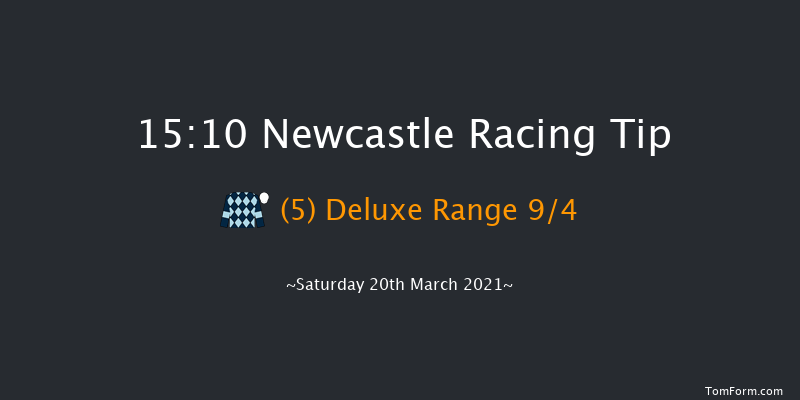 15:10 Newcastle Racing Tip

(5) Deluxe Range 9/4

~Saturday 20th March 2021~

TomForm.com